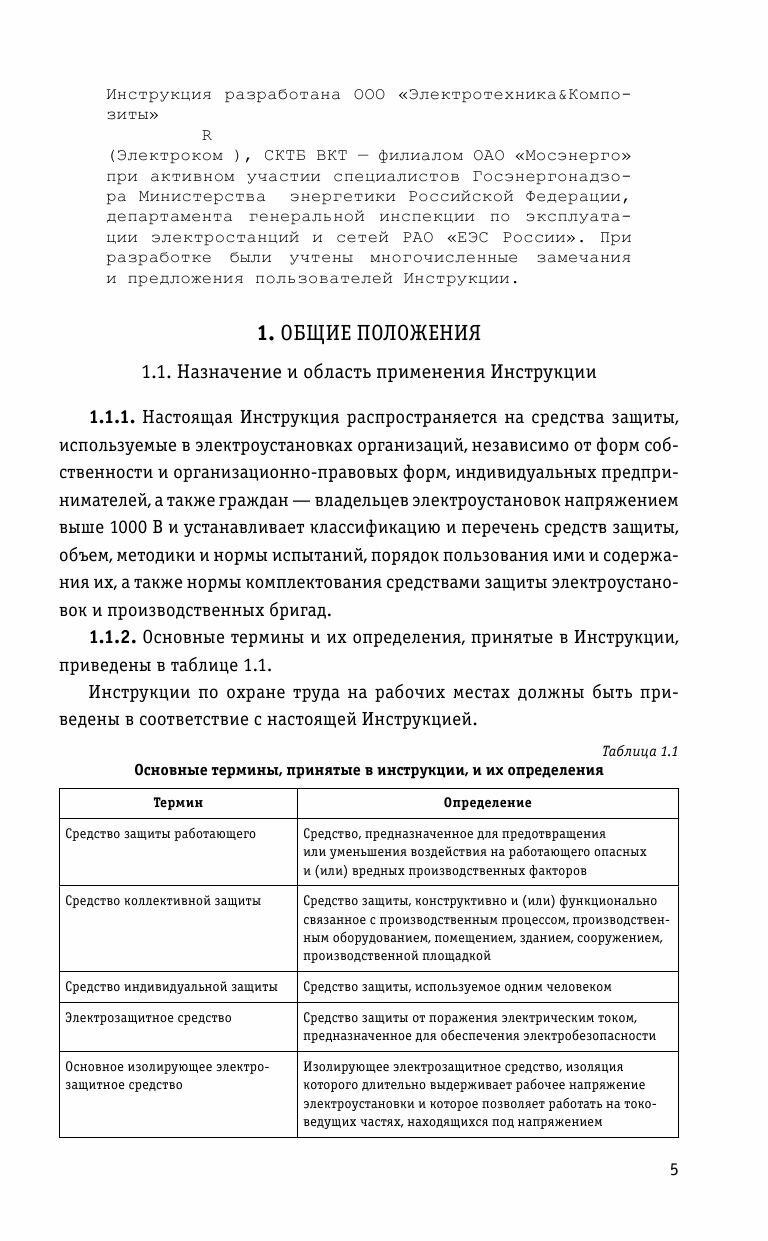 Инструкция разработана ООО «Электротехника&Композиты»
R
(Электроком ), СКТБ ВКТ — филиалом ОАО «Мосэнерго» при активном участии специалистов Госэнергонадзора Министерства энергетики Российской Федерации, департамента генеральной инспекции по эксплуатации электростанций и сетей РАО «ЕЭС России». При разработке были учтены многочисленные замечания и предложения пользователей Инструкции.

1. ОБЩИЕ ПОЛОЖЕНИЯ

1.1. Назначение и область применения Инструкции

1.1.1. Настоящая Инструкция распространяется на средства защиты, используемые в электроустановках организаций, независимо от форм собственности и организационно-правовых форм, индивидуальных предпринимателей, а также граждан — владельцев электроустановок напряжением выше 1000 В и устанавливает классификацию и перечень средств защиты, объем, методики и нормы испытаний, порядок пользования ими и содержания их, а также нормы комплектования средствами защиты электроустановок и производственных бригад.

1.1.2. Основные термины и их определения, принятые в Инструкции, приведены в таблице 1.1.

Инструкции по охране труда на рабочих местах должны быть приведены в соответствие с настоящей Инструкцией.

Таблица 1.1
Основные термины, принятые в инструкции, и их определения

| Термин | Определение |
|---|---|
| Средство защиты работающего | Средство, предназначенное для предотвращения или уменьшения воздействия на работающего опасных и (или) вредных производственных факторов |
| Средство коллективной защиты | Средство защиты, конструктивно и (или) функционально связанное с производственным процессом, производственным оборудованием, помещением, зданием, сооружением, производственной площадкой |
| Средство индивидуальной защиты | Средство защиты, используемое одним человеком |
| Электрозащитное средство | Средство защиты от поражения электрическим током, предназначенное для обеспечения электробезопасности |
| Основное изолирующее электрозащитное средство | Изолирующее электрозащитное средство, изоляция которого длительно выдерживает рабочее напряжение электроустановки и которое позволяет работать на токоведущих частях, находящихся под напряжением |

5